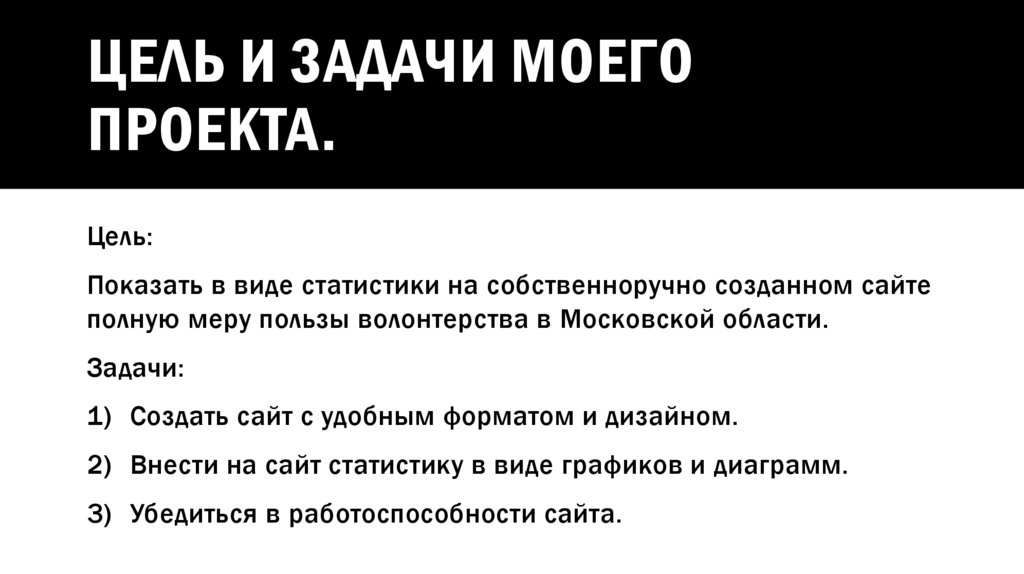 ЦЕЛЬ И ЗАДАЧИ МОЕГО ПРОЕКТА.

Цель:

Показать в виде статистики на собственноручно созданном сайте полную меру пользы волонтерства в Московской области.

Задачи:

1) Создать сайт с удобным форматом и дизайном.

2) Внести на сайт статистику в виде графиков и диаграмм.

3) Убедиться в работоспособности сайта.